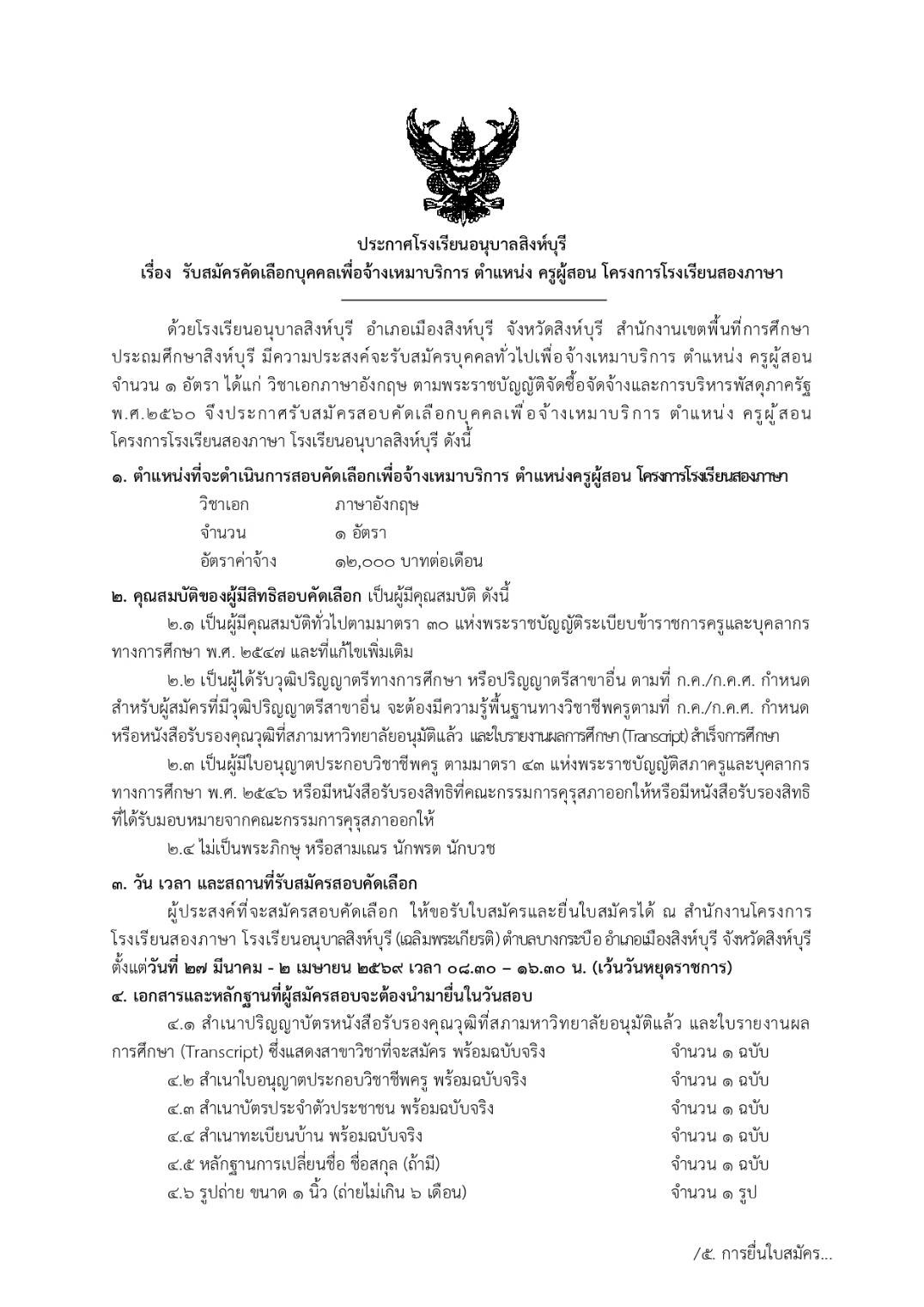 ประกาศโรงเรียนอนุบาลสิงห์บุรี
เรื่อง รับสมัครคัดเลือกบุคคลเพื่อจ้างเหมาบริการ ตำแหน่ง ครูผู้สอน โครงการโรงเรียนสองภาษา

ด้วยโรงเรียนอนุบาลสิงห์บุรี อำเภอเมืองสิงห์บุรี จังหวัดสิงห์บุรี สำนักงานเขตพื้นที่การศึกษาประถมศึกษาสิงห์บุรี มีความประสงค์จะรับสมัครบุคคลทั่วไปเพื่อจ้างเหมาบริการ ตำแหน่ง ครูผู้สอน จำนวน ๑ อัตรา ได้แก่ วิชาเอกภาษาอังกฤษ ตามพระราชบัญญัติจัดซื้อจัดจ้างและการบริหารพัสดุภาครัฐ พ.ศ.๒๕๖๐ จึงประกาศรับสมัครสอบคัดเลือกบุคคลเพื่อจ้างเหมาบริการ ตำแหน่ง ครูผู้สอน โครงการโรงเรียนสองภาษา โรงเรียนอนุบาลสิงห์บุรี ดังนี้

๑. ตำแหน่งที่จะดำเนินการสอบคัดเลือกเพื่อจ้างเหมาบริการ ตำแหน่งครูผู้สอน โครงการโรงเรียนสองภาษา
วิชาเอก ภาษาอังกฤษ
จำนวน ๑ อัตรา
อัตราค่าจ้าง ๑๒,๐๐๐ บาทต่อเดือน

๒. คุณสมบัติของผู้มีสิทธิสอบคัดเลือก เป็นผู้มีคุณสมบัติ ดังนี้
๒.๑ เป็นผู้มีคุณสมบัติทั่วไปตามมาตรา ๓๐ แห่งพระราชบัญญัติระเบียบข้าราชการครูและบุคลากรทางการศึกษา พ.ศ. ๒๕๔๗ และที่แก้ไขเพิ่มเติม
๒.๒ เป็นผู้ได้รับวุฒิปริญญาตรีทางการศึกษา หรือปริญญาตรีสาขาอื่น ตามที่ ก.ค./ก.ค.ศ. กำหนด สำหรับผู้สมัครที่มีวุฒิปริญญาตรีสาขาอื่น จะต้องมีความรู้พื้นฐานทางวิชาชีพครูตามที่ ก.ค./ก.ค.ศ. กำหนด หรือหนังสือรับรองคุณวุฒิที่สภามหาวิทยาลัยอนุมัติแล้ว และใบรายงานผลการศึกษา (Transcript) สำเร็จการศึกษา
๒.๓ เป็นผู้มีใบอนุญาตประกอบวิชาชีพครู ตามมาตรา ๔๓ แห่งพระราชบัญญัติสภาครูและบุคลากรทางการศึกษา พ.ศ. ๒๕๔๖ หรือมีหนังสือรับรองสิทธิที่คณะกรรมการคุรุสภาออกให้หรือมีหนังสือรับรองสิทธิที่ได้รับมอบหมายจากคณะกรรมการคุรุสภาออกให้
๒.๔ ไม่เป็นพระภิกษุ หรือสามเณร นักพรต นักบวช

๓. วัน เวลา และสถานที่รับสมัครสอบคัดเลือก
ผู้ประสงค์ที่จะสมัครสอบคัดเลือก ให้ขอรับใบสมัครและยื่นใบสมัครได้ ณ สำนักงานโครงการโรงเรียนสองภาษา โรงเรียนอนุบาลสิงห์บุรี (เฉลิมพระเกียรติ) ตำบลบางกระบือ อำเภอเมืองสิงห์บุรี จังหวัดสิงห์บุรี ตั้งแต่วันที่ ๒๗ มีนาคม - ๒ เมษายน ๒๕๖๙ เวลา ๐๘.๓๐ – ๑๖.๓๐ น. (เว้นวันหยุดราชการ)
๔. เอกสารและหลักฐานที่ผู้สมัครสอบจะต้องนำมายื่นในวันสอบ
๔.๑ สำเนาปริญญาบัตรหนังสือรับรองคุณวุฒิที่สภามหาวิทยาลัยอนุมัติแล้ว และใบรายงานผลการศึกษา (Transcript) ซึ่งแสดงสาขาวิชาที่จะสมัคร พร้อมฉบับจริง จำนวน ๑ ฉบับ
๔.๒ สำเนาใบอนุญาตประกอบวิชาชีพครู พร้อมฉบับจริง จำนวน ๑ ฉบับ
๔.๓ สำเนาบัตรประจำตัวประชาชน พร้อมฉบับจริง จำนวน ๑ ฉบับ
๔.๔ สำเนาทะเบียนบ้าน พร้อมฉบับจริง จำนวน ๑ ฉบับ
๔.๕ หลักฐานการเปลี่ยนชื่อ ชื่อสกุล (ถ้ามี) จำนวน ๑ ฉบับ
๔.๖ รูปถ่าย ขนาด ๑ นิ้ว (ถ่ายไม่เกิน ๖ เดือน) จำนวน ๑ รูป

/๕. การยื่นใบสมัคร...